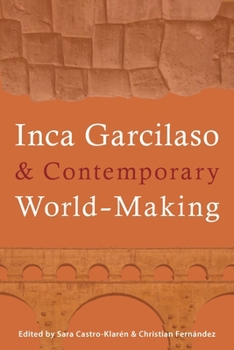 Inca Garcilaso
& Contemporary
World-Making

Edited by Sara Castro-Klarén & Christian Fernández